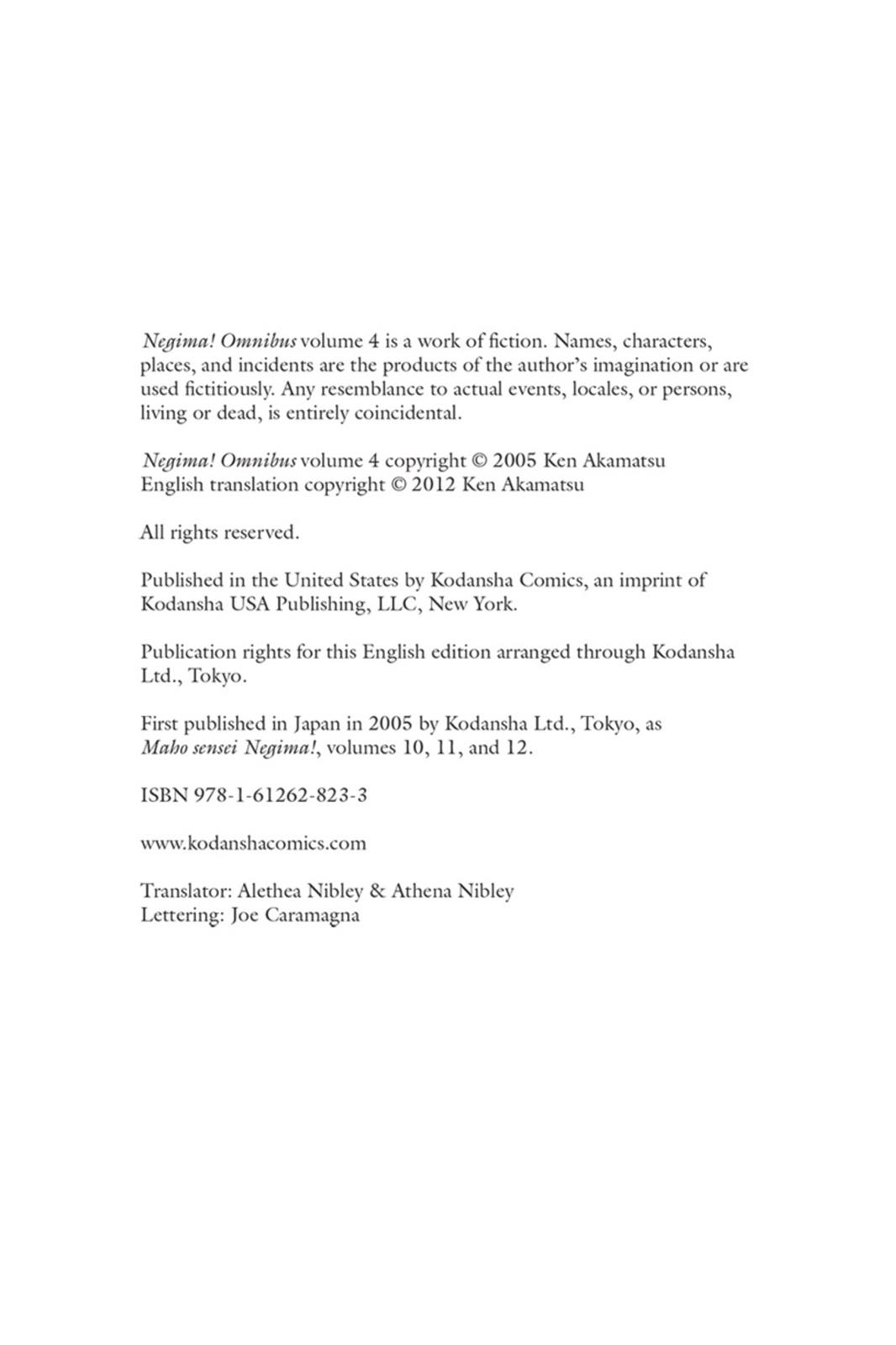 Negima! Omnibus volume 4 is a work of fiction. Names, characters, places, and incidents are the products of the author's imagination or are used fictitiously. Any resemblance to actual events, locales, or persons, living or dead, is entirely coincidental.

Negima! Omnibus volume 4 copyright © 2005 Ken Akamatsu
English translation copyright © 2012 Ken Akamatsu

All rights reserved.

Published in the United States by Kodansha Comics, an imprint of Kodansha USA Publishing, LLC, New York.

Publication rights for this English edition arranged through Kodansha Ltd., Tokyo.

First published in Japan in 2005 by Kodansha Ltd., Tokyo, as Maho sensei Negima!, volumes 10, 11, and 12.

ISBN 978-1-61262-823-3

www.kodanshacomics.com

Translator: Alethea Nibley & Athena Nibley
Lettering: Joe Caramagna